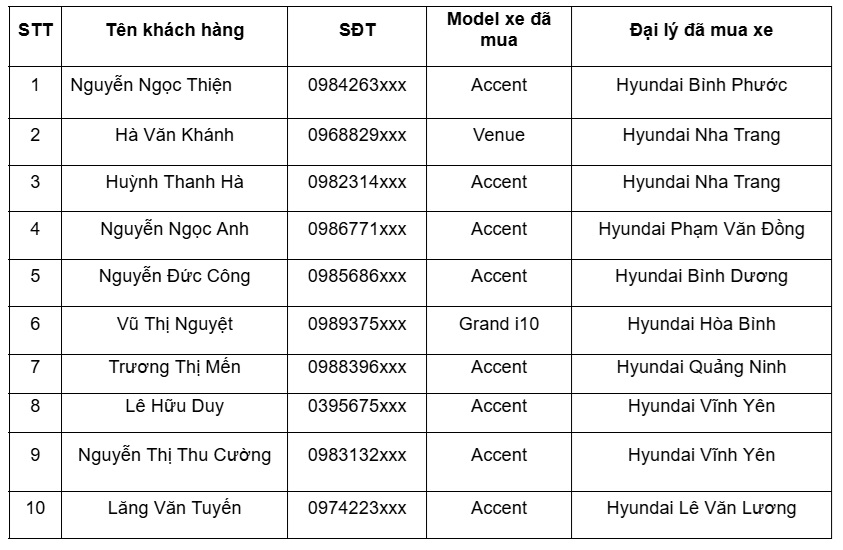 | STT | Tên khách hàng | SĐT | Model xe đã mua | Đại lý đã mua xe |
|---|---|---|---|---|
| 1 | Nguyễn Ngọc Thiện | 0984263xxx | Accent | Hyundai Bình Phước |
| 2 | Hà Văn Khánh | 0968829xxx | Venue | Hyundai Nha Trang |
| 3 | Huỳnh Thanh Hà | 0982314xxx | Accent | Hyundai Nha Trang |
| 4 | Nguyễn Ngọc Anh | 0986771xxx | Accent | Hyundai Phạm Văn Đồng |
| 5 | Nguyễn Đức Công | 0985686xxx | Accent | Hyundai Bình Dương |
| 6 | Vũ Thị Nguyệt | 0989375xxx | Grand i10 | Hyundai Hòa Bình |
| 7 | Trương Thị Mến | 0988396xxx | Accent | Hyundai Quảng Ninh |
| 8 | Lê Hữu Duy | 0395675xxx | Accent | Hyundai Vĩnh Yên |
| 9 | Nguyễn Thị Thu Cường | 0983132xxx | Accent | Hyundai Vĩnh Yên |
| 10 | Lăng Văn Tuyến | 0974223xxx | Accent | Hyundai Lê Văn Lương |